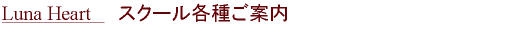 Luna Heart　スクール各種ご案内